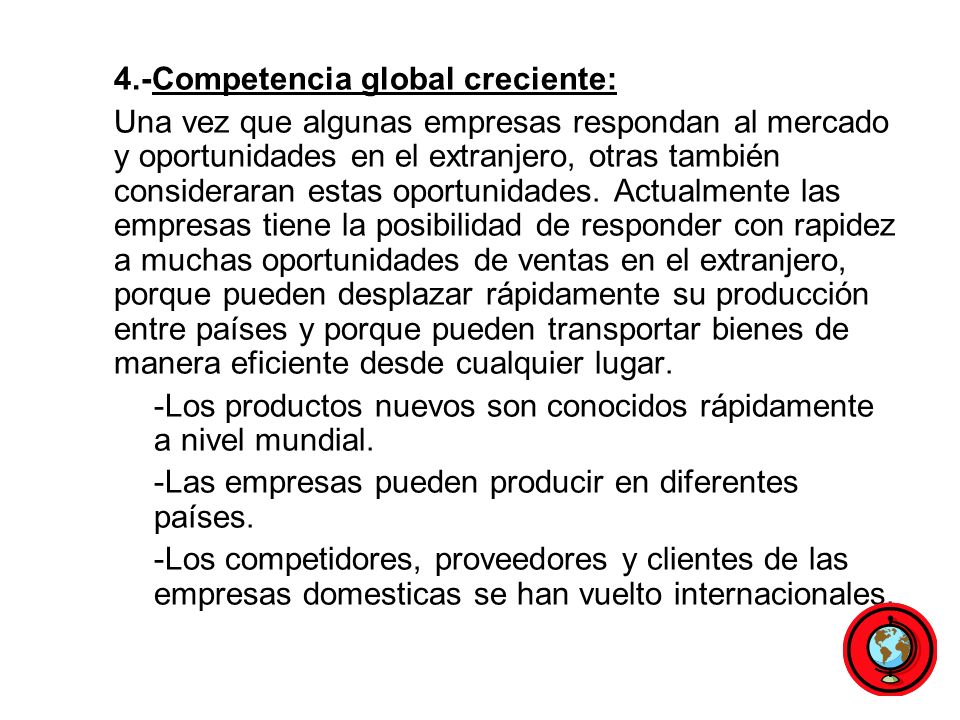 4.-Competencia global creciente:

Una vez que algunas empresas respondan al mercado y oportunidades en el extranjero, otras también consideraran estas oportunidades. Actualmente las empresas tiene la posibilidad de responder con rapidez a muchas oportunidades de ventas en el extranjero, porque pueden desplazar rápidamente su producción entre países y porque pueden transportar bienes de manera eficiente desde cualquier lugar.

-Los productos nuevos son conocidos rápidamente a nivel mundial.

-Las empresas pueden producir en diferentes países.

-Los competidores, proveedores y clientes de las empresas domesticas se han vuelto internacionales.